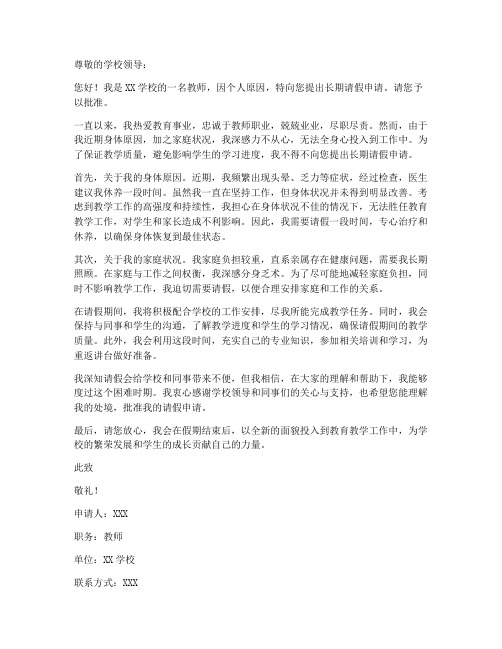 尊敬的学校领导：

您好！我是XX学校的一名教师，因个人原因，特向您提出长期请假申请。请您予以批准。

一直以来，我热爱教育事业，忠诚于教师职业，兢兢业业，尽职尽责。然而，由于我近期身体原因，加之家庭状况，我深感力不从心，无法全身心投入到工作中。为了保证教学质量，避免影响学生的学习进度，我不得不向您提出长期请假申请。

首先，关于我的身体原因。近期，我频繁出现头晕、乏力等症状，经过检查，医生建议我休养一段时间。虽然我一直在坚持工作，但身体状况并未得到明显改善。考虑到教学工作的高强度和持续性，我担心在身体状况不佳的情况下，无法胜任教育教学工作，对学生和家长造成不利影响。因此，我需要请假一段时间，专心治疗和休养，以确保身体恢复到最佳状态。

其次，关于我的家庭状况。我家庭负担较重，直系亲属存在健康问题，需要我长期照顾。在家庭与工作之间权衡，我深感分身乏术。为了尽可能地减轻家庭负担，同时不影响教学工作，我迫切需要请假，以便合理安排家庭和工作的关系。

在请假期间，我将积极配合学校的工作安排，尽我所能完成教学任务。同时，我会保持与同事和学生的沟通，了解教学进度和学生的学习情况，确保请假期间的教学质量。此外，我会利用这段时间，充实自己的专业知识，参加相关培训和学习，为重返讲台做好准备。

我深知请假会给学校和同事带来不便，但我相信，在大家的理解和帮助下，我能够度过这个困难时期。我衷心感谢学校领导和同事们的关心与支持，也希望您能理解我的处境，批准我的请假申请。

最后，请您放心，我会在假期结束后，以全新的面貌投入到教育教学工作中，为学校的繁荣发展和学生的成长贡献自己的力量。

此致

敬礼！

申请人：XXX

职务：教师

单位：XX学校

联系方式：XXX